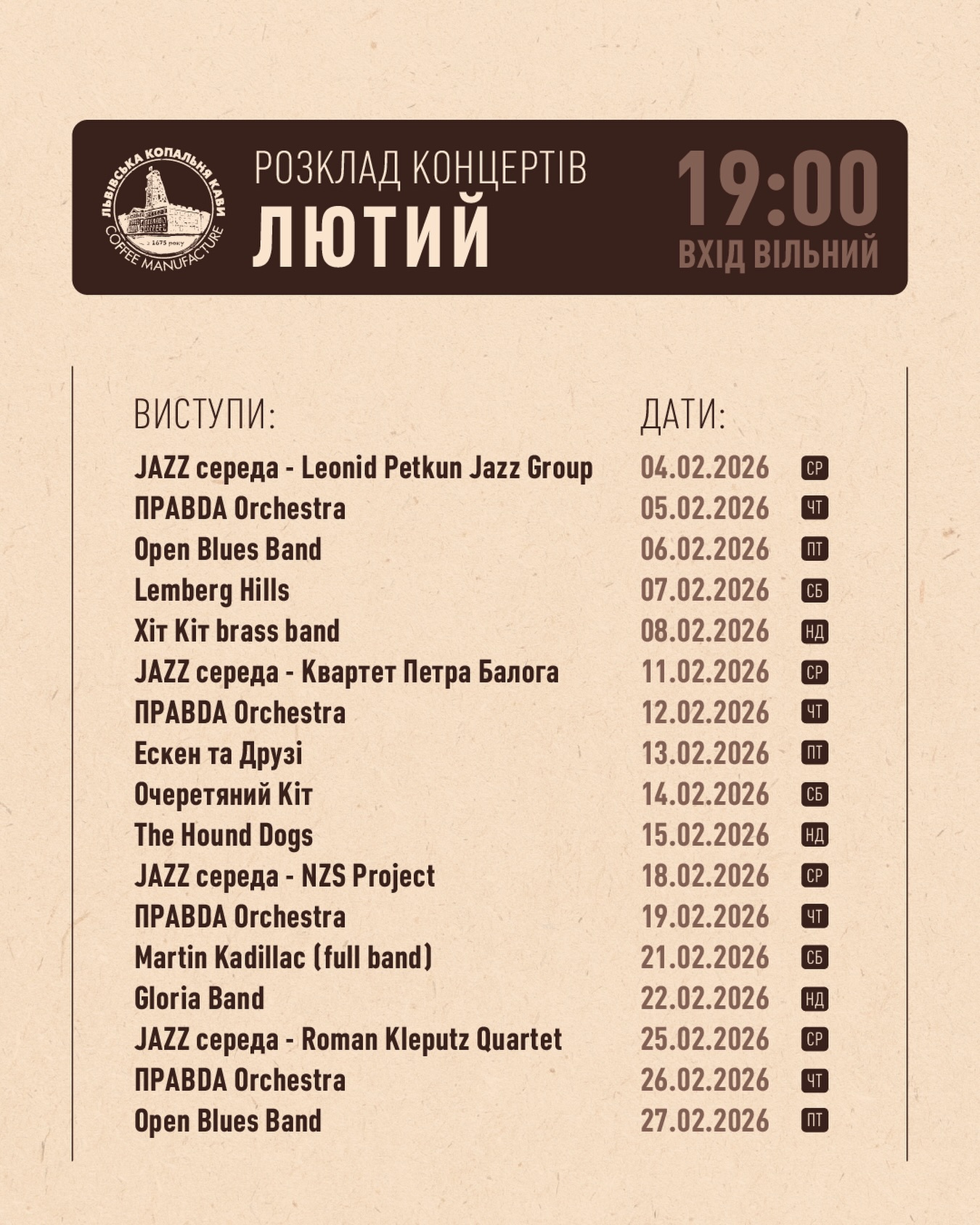 ЛЬВІВСЬКА КОПАЛЬНЯ КАВИ
з 1675 року
COFFEE MANUFACTURE

РОЗКЛАД КОНЦЕРТІВ
ЛЮТИЙ

19:00
ВХІД ВІЛЬНИЙ

| ВИСТУПИ: | ДАТИ: | |
|---|---|---|
| JAZZ середа - Leonid Petkun Jazz Group | 04.02.2026 | СР |
| ПРАВDА Orchestra | 05.02.2026 | ЧТ |
| Open Blues Band | 06.02.2026 | ПТ |
| Lemberg Hills | 07.02.2026 | СБ |
| Хіт Кіт brass band | 08.02.2026 | НД |
| JAZZ середа - Квартет Петра Балога | 11.02.2026 | СР |
| ПРАВDА Orchestra | 12.02.2026 | ЧТ |
| Ескен та Друзі | 13.02.2026 | ПТ |
| Очеретяний Кіт | 14.02.2026 | СБ |
| The Hound Dogs | 15.02.2026 | НД |
| JAZZ середа - NZS Project | 18.02.2026 | СР |
| ПРАВDА Orchestra | 19.02.2026 | ЧТ |
| Martin Kadillac (full band) | 21.02.2026 | СБ |
| Gloria Band | 22.02.2026 | НД |
| JAZZ середа - Roman Kleputz Quartet | 25.02.2026 | СР |
| ПРАВDА Orchestra | 26.02.2026 | ЧТ |
| Open Blues Band | 27.02.2026 | ПТ |